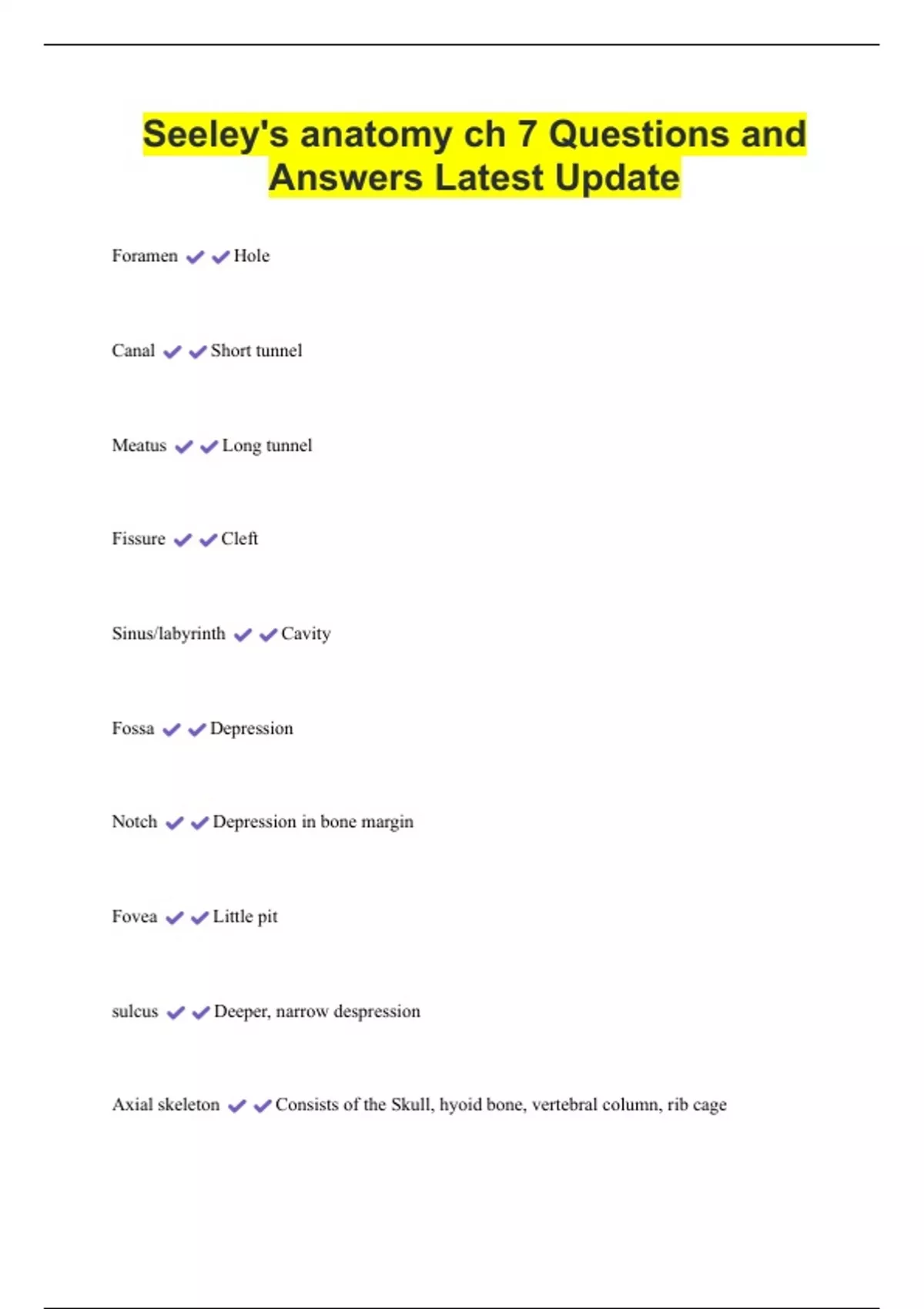 Seeley's anatomy ch 7 Questions and Answers Latest Update

Foramen ✔✔Hole

Canal ✔✔Short tunnel

Meatus ✔✔Long tunnel

Fissure ✔✔Cleft

Sinus/labyrinth ✔✔Cavity

Fossa ✔✔Depression

Notch ✔✔Depression in bone margin

Fovea ✔✔Little pit

sulcus ✔✔Deeper, narrow despression

Axial skeleton ✔✔Consists of the Skull, hyoid bone, vertebral column, rib cage